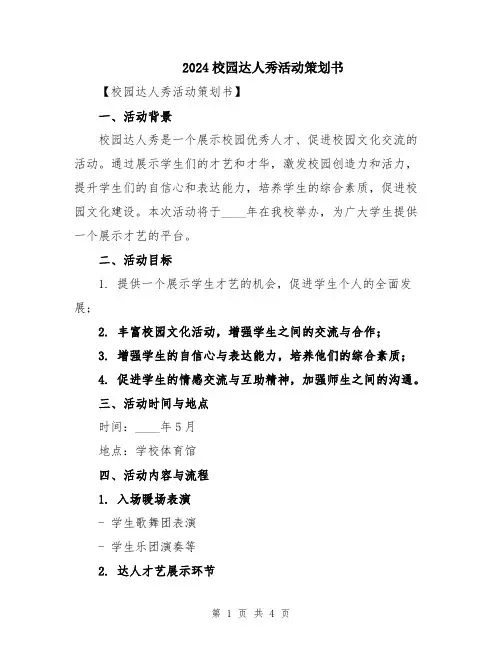 2024校园达人秀活动策划书

【校园达人秀活动策划书】

一、活动背景

校园达人秀是一个展示校园优秀人才、促进校园文化交流的活动。通过展示学生们的才艺和才华，激发校园创造力和活力，提升学生们的自信心和表达能力，培养学生的综合素质，促进校园文化建设。本次活动将于____年在我校举办，为广大学生提供一个展示才艺的平台。

二、活动目标

1. 提供一个展示学生才艺的机会，促进学生个人的全面发展；

2. 丰富校园文化活动，增强学生之间的交流与合作；

3. 增强学生的自信心与表达能力，培养他们的综合素质；

4. 促进学生的情感交流与互助精神，加强师生之间的沟通。

三、活动时间与地点

时间：____年5月

地点：学校体育馆

四、活动内容与流程

1. 入场暖场表演

- 学生歌舞团表演

- 学生乐团演奏等

2. 达人才艺展示环节

第 1 页 共 4 页